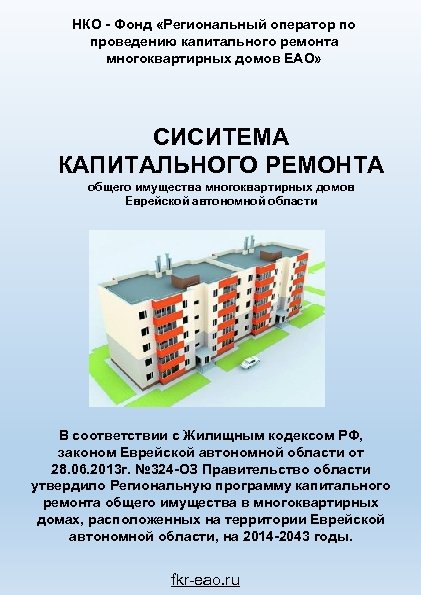 НКО - Фонд «Региональный оператор по проведению капитального ремонта многоквартирных домов ЕАО»

СИСИТЕМА КАПИТАЛЬНОГО РЕМОНТА
общего имущества многоквартирных домов Еврейской автономной области

В соответствии с Жилищным кодексом РФ, законом Еврейской автономной области от 28.06.2013г. №324-ОЗ Правительство области утвердило Региональную программу капитального ремонта общего имущества в многоквартирных домах, расположенных на территории Еврейской автономной области, на 2014-2043 годы.

fkr-eao.ru